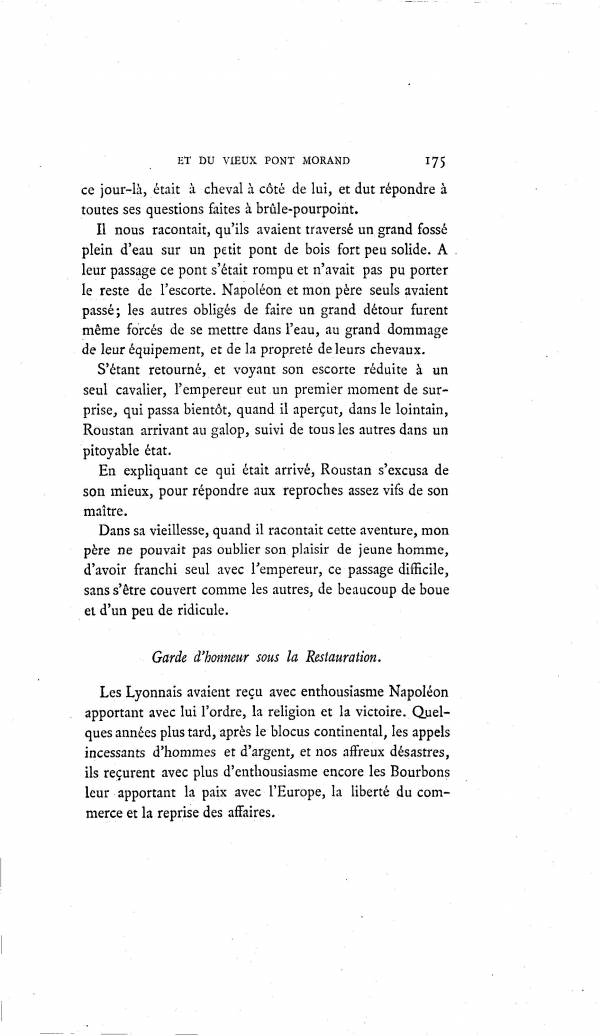 ET DU VIEUX PONT MORAND 175

ce jour-là, était à cheval à côté de lui, et dut répondre à toutes ses questions faites à brûle-pourpoint.

Il nous racontait, qu'ils avaient traversé un grand fossé plein d'eau sur un petit pont de bois fort peu solide. A leur passage ce pont s'était rompu et n'avait pas pu porter le reste de l'escorte. Napoléon et mon père seuls avaient passé; les autres obligés de faire un grand détour furent même forcés de se mettre dans l'eau, au grand dommage de leur équipement, et de la propreté de leurs chevaux.

S'étant retourné, et voyant son escorte réduite à un seul cavalier, l'empereur eut un premier moment de surprise, qui passa bientôt, quand il aperçut, dans le lointain, Roustan arrivant au galop, suivi de tous les autres dans un pitoyable état.

En expliquant ce qui était arrivé, Roustan s'excusa de son mieux, pour répondre aux reproches assez vifs de son maître.

Dans sa vieillesse, quand il racontait cette aventure, mon père ne pouvait pas oublier son plaisir de jeune homme, d'avoir franchi seul avec l'empereur, ce passage difficile, sans s'être couvert comme les autres, de beaucoup de boue et d'un peu de ridicule.

Garde d'honneur sous la Restauration.

Les Lyonnais avaient reçu avec enthousiasme Napoléon apportant avec lui l'ordre, la religion et la victoire. Quelques années plus tard, après le blocus continental, les appels incessants d'hommes et d'argent, et nos affreux désastres, ils reçurent avec plus d'enthousiasme encore les Bourbons leur apportant la paix avec l'Europe, la liberté du commerce et la reprise des affaires.